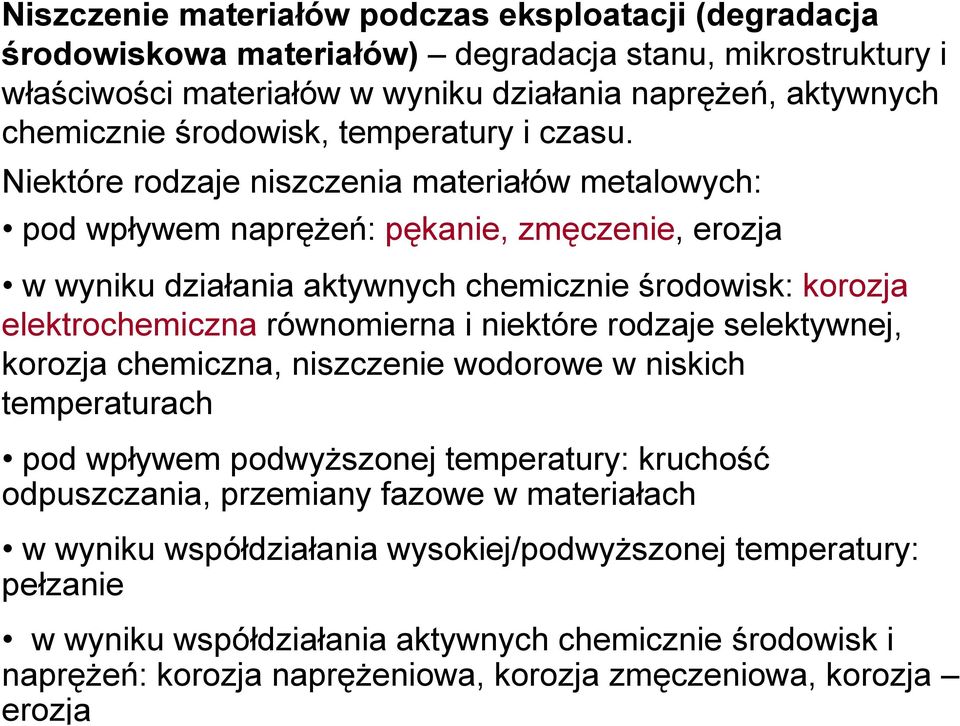 Niszczenie materiałów podczas eksploatacji (degradacja środowiskowa materiałów) – degradacja stanu, mikrostruktury i właściwości materiałów w wyniku działania naprężeń, aktywnych chemicznie środowisk, temperatury i czasu.

Niektóre rodzaje niszczenia materiałów metalowych:

• pod wpływem naprężeń: pękanie, zmęczenie, erozja

• w wyniku działania aktywnych chemicznie środowisk: korozja elektrochemiczna równomierna i niektóre rodzaje selektywnej, korozja chemiczna, niszczenie wodorowe w niskich temperaturach

• pod wpływem podwyższonej temperatury: kruchość odpuszczania, przemiany fazowe w materiałach

• w wyniku współdziałania wysokiej/podwyższonej temperatury: pełzanie

• w wyniku współdziałania aktywnych chemicznie środowisk i naprężeń: korozja naprężeniowa, korozja zmęczeniowa, korozja – erozja